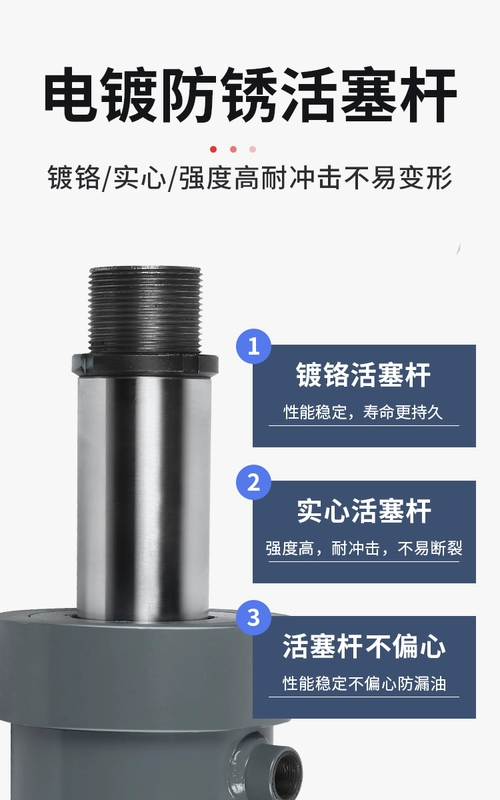 电镀防锈活塞杆

镀铬/实心/强度高耐冲击不易变形

1

镀铬活塞杆

性能稳定，寿命更持久

2

实心活塞杆

强度高，耐冲击，不易断裂

3

活塞杆不偏心

性能稳定不偏心防漏油